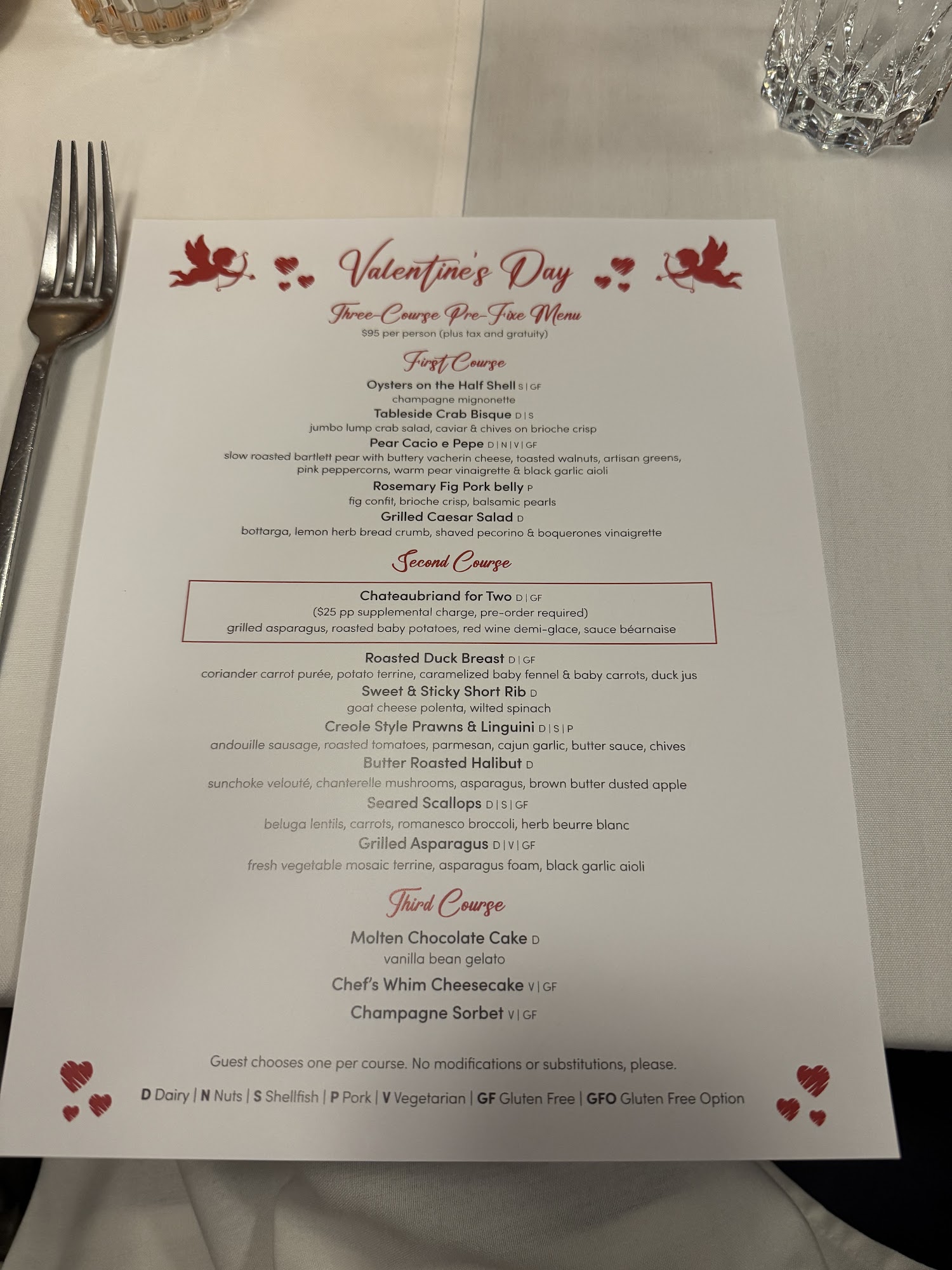 Valentine's Day

Three-Course Pre-Fixe Menu
$95 per person (plus tax and gratuity)

First Course

Oysters on the Half Shell S | GF
champagne mignonette

Tableside Crab Bisque D | S
jumbo lump crab salad, caviar & chives on brioche crisp

Pear Cacio e Pepe D | N | V | GF
slow roasted bartlett pear with buttery vacherin cheese, toasted walnuts, artisan greens, pink peppercorns, warm pear vinaigrette & black garlic aioli

Rosemary Fig Pork belly P
fig confit, brioche crisp, balsamic pearls

Grilled Caesar Salad D
bottarga, lemon herb bread crumb, shaved pecorino & boquerones vinaigrette

Second Course

Chateaubriand for Two D | GF
($25 pp supplemental charge, pre-order required)
grilled asparagus, roasted baby potatoes, red wine demi-glace, sauce béarnaise

Roasted Duck Breast D | GF
coriander carrot purée, potato terrine, caramelized baby fennel & baby carrots, duck jus

Sweet & Sticky Short Rib D
goat cheese polenta, wilted spinach

Creole Style Prawns & Linguini D | S | P
andouille sausage, roasted tomatoes, parmesan, cajun garlic, butter sauce, chives

Butter Roasted Halibut D
sunchoke velouté, chanterelle mushrooms, asparagus, brown butter dusted apple

Seared Scallops D | S | GF
beluga lentils, carrots, romanesco broccoli, herb beurre blanc

Grilled Asparagus D | V | GF
fresh vegetable mosaic terrine, asparagus foam, black garlic aioli

Third Course

Molten Chocolate Cake D
vanilla bean gelato

Chef's Whim Cheesecake V | GF

Champagne Sorbet V | GF

Guest chooses one per course. No modifications or substitutions, please.

D Dairy | N Nuts | S Shellfish | P Pork | V Vegetarian | GF Gluten Free | GFO Gluten Free Option